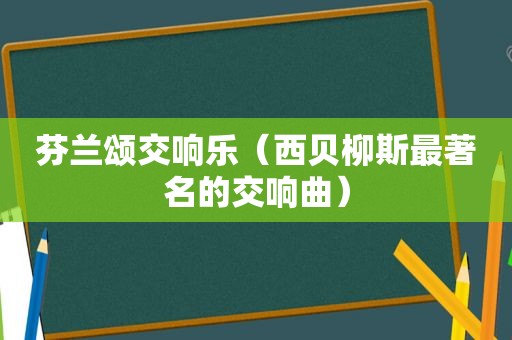 芬兰颂交响乐（西贝柳斯最著名的交响曲）